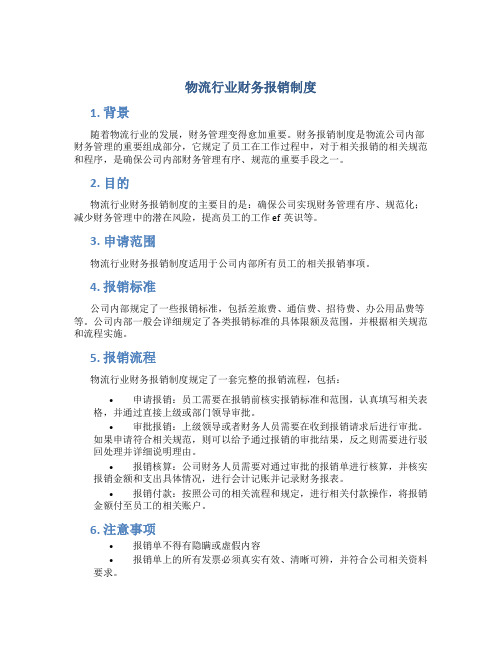 物流行业财务报销制度

1. 背景

随着物流行业的发展，财务管理变得愈加重要。财务报销制度是物流公司内部财务管理的重要组成部分，它规定了员工在工作过程中，对于相关报销的相关规范和程序，是确保公司内部财务管理有序、规范的重要手段之一。

2. 目的

物流行业财务报销制度的主要目的是：确保公司实现财务管理有序、规范化；减少财务管理中的潜在风险，提高员工的工作 ef 英识等。

3. 申请范围

物流行业财务报销制度适用于公司内部所有员工的相关报销事项。

4. 报销标准

公司内部规定了一些报销标准，包括差旅费、通信费、招待费、办公用品费等等。公司内部一般会详细规定了各类报销标准的具体限额及范围，并根据相关规范和流程实施。

5. 报销流程

物流行业财务报销制度规定了一套完整的报销流程，包括：

• 申请报销：员工需要在报销前核实报销标准和范围，认真填写相关表格，并通过直接上级或部门领导审批。

• 审批报销：上级领导或者财务人员需要在收到报销请求后进行审批。如果申请符合相关规范，则可以给予通过报销的审批结果，反之则需要进行驳回处理并详细说明理由。

• 报销核算：公司财务人员需要对通过审批的报销单进行核算，并核实报销金额和支出具体情况，进行会计记账并记录财务报表。

• 报销付款：按照公司的相关流程和规定，进行相关付款操作，将报销金额付至员工的相关账户。

6. 注意事项

• 报销单不得有隐瞒或虚假内容

• 报销单上的所有发票必须真实有效、清晰可辨，并符合公司相关资料要求。